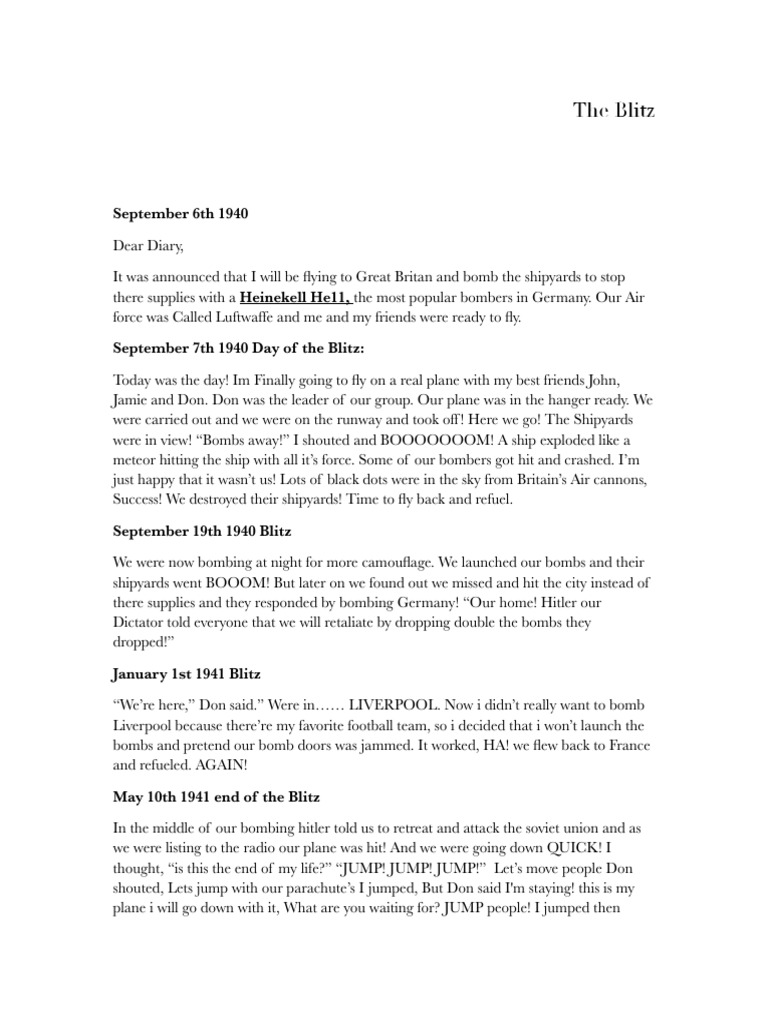 The Blitz

September 6th 1940

Dear Diary,

It was announced that I will be flying to Great Britan and bomb the shipyards to stop there supplies with a Heinekell He11, the most popular bombers in Germany. Our Air force was Called Luftwaffe and me and my friends were ready to fly.

September 7th 1940 Day of the Blitz:

Today was the day! Im Finally going to fly on a real plane with my best friends John, Jamie and Don. Don was the leader of our group. Our plane was in the hanger ready. We were carried out and we were on the runway and took off! Here we go! The Shipyards were in view! "Bombs away!" I shouted and BOOOOOOOM! A ship exploded like a meteor hitting the ship with all it's force. Some of our bombers got hit and crashed. I'm just happy that it wasn't us! Lots of black dots were in the sky from Britain's Air cannons, Success! We destroyed their shipyards! Time to fly back and refuel.

September 19th 1940 Blitz

We were now bombing at night for more camouflage. We launched our bombs and their shipyards went BOOOM! But later on we found out we missed and hit the city instead of there supplies and they responded by bombing Germany! "Our home! Hitler our Dictator told everyone that we will retaliate by dropping double the bombs they dropped!"

January 1st 1941 Blitz

"We're here," Don said." Were in…… LIVERPOOL. Now i didn't really want to bomb Liverpool because there're my favorite football team, so i decided that i won't launch the bombs and pretend our bomb doors was jammed. It worked, HA! we flew back to France and refueled. AGAIN!

May 10th 1941 end of the Blitz

In the middle of our bombing hitler told us to retreat and attack the soviet union and as we were listing to the radio our plane was hit! And we were going down QUICK! I thought, "is this the end of my life?" "JUMP! JUMP! JUMP!" Let's move people Don shouted, Lets jump with our parachute's I jumped, But Don said I'm staying! this is my plane i will go down with it, What are you waiting for? JUMP people! I jumped then